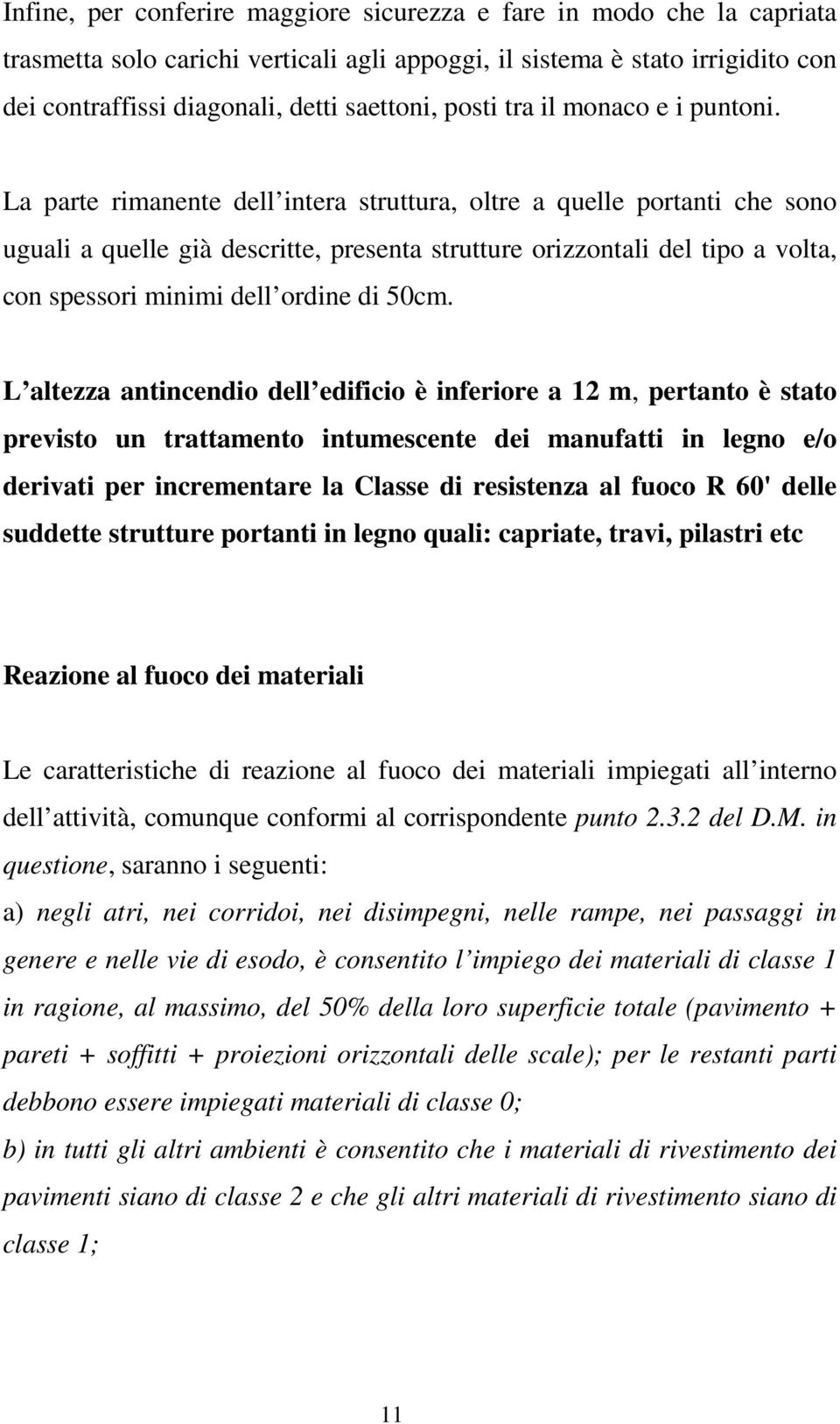 Infine, per conferire maggiore sicurezza e fare in modo che la capriata trasmetta solo carichi verticali agli appoggi, il sistema è stato irrigidito con dei contraffissi diagonali, detti saettoni, posti tra il monaco e i puntoni.

La parte rimanente dell intera struttura, oltre a quelle portanti che sono uguali a quelle già descritte, presenta strutture orizzontali del tipo a volta, con spessori minimi dell ordine di 50cm.

L altezza antincendio dell edificio è inferiore a 12 m, pertanto è stato previsto un trattamento intumescente dei manufatti in legno e/o derivati per incrementare la Classe di resistenza al fuoco R 60' delle suddette strutture portanti in legno quali: capriate, travi, pilastri etc

Reazione al fuoco dei materiali

Le caratteristiche di reazione al fuoco dei materiali impiegati all interno dell attività, comunque conformi al corrispondente punto 2.3.2 del D.M. in questione, saranno i seguenti:

a) negli atri, nei corridoi, nei disimpegni, nelle rampe, nei passaggi in genere e nelle vie di esodo, è consentito l impiego dei materiali di classe 1 in ragione, al massimo, del 50% della loro superficie totale (pavimento + pareti + soffitti + proiezioni orizzontali delle scale); per le restanti parti debbono essere impiegati materiali di classe 0;

b) in tutti gli altri ambienti è consentito che i materiali di rivestimento dei pavimenti siano di classe 2 e che gli altri materiali di rivestimento siano di classe 1;

11